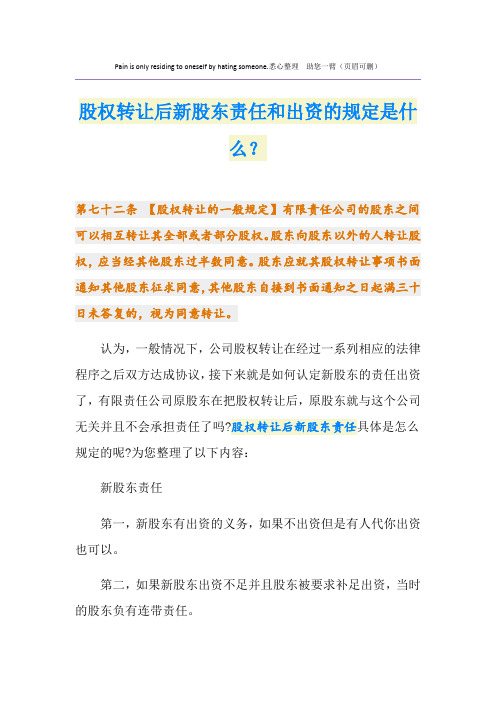 Pain is only residing to oneself by hating someone.悉心整理 助您一臂（页眉可删）

股权转让后新股东责任和出资的规定是什么？

第七十二条 【股权转让的一般规定】有限责任公司的股东之间可以相互转让其全部或者部分股权。股东向股东以外的人转让股权，应当经其他股东过半数同意。股东应就其股权转让事项书面通知其他股东征求同意，其他股东自接到书面通知之日起满三十日未答复的，视为同意转让。

认为，一般情况下，公司股权转让在经过一系列相应的法律程序之后双方达成协议，接下来就是如何认定新股东的责任出资了，有限责任公司原股东在把股权转让后，原股东就与这个公司无关并且不会承担责任了吗?股权转让后新股东责任具体是怎么规定的呢?为您整理了以下内容：

新股东责任

第一，新股东有出资的义务，如果不出资但是有人代你出资也可以。

第二，如果新股东出资不足并且股东被要求补足出资，当时的股东负有连带责任。